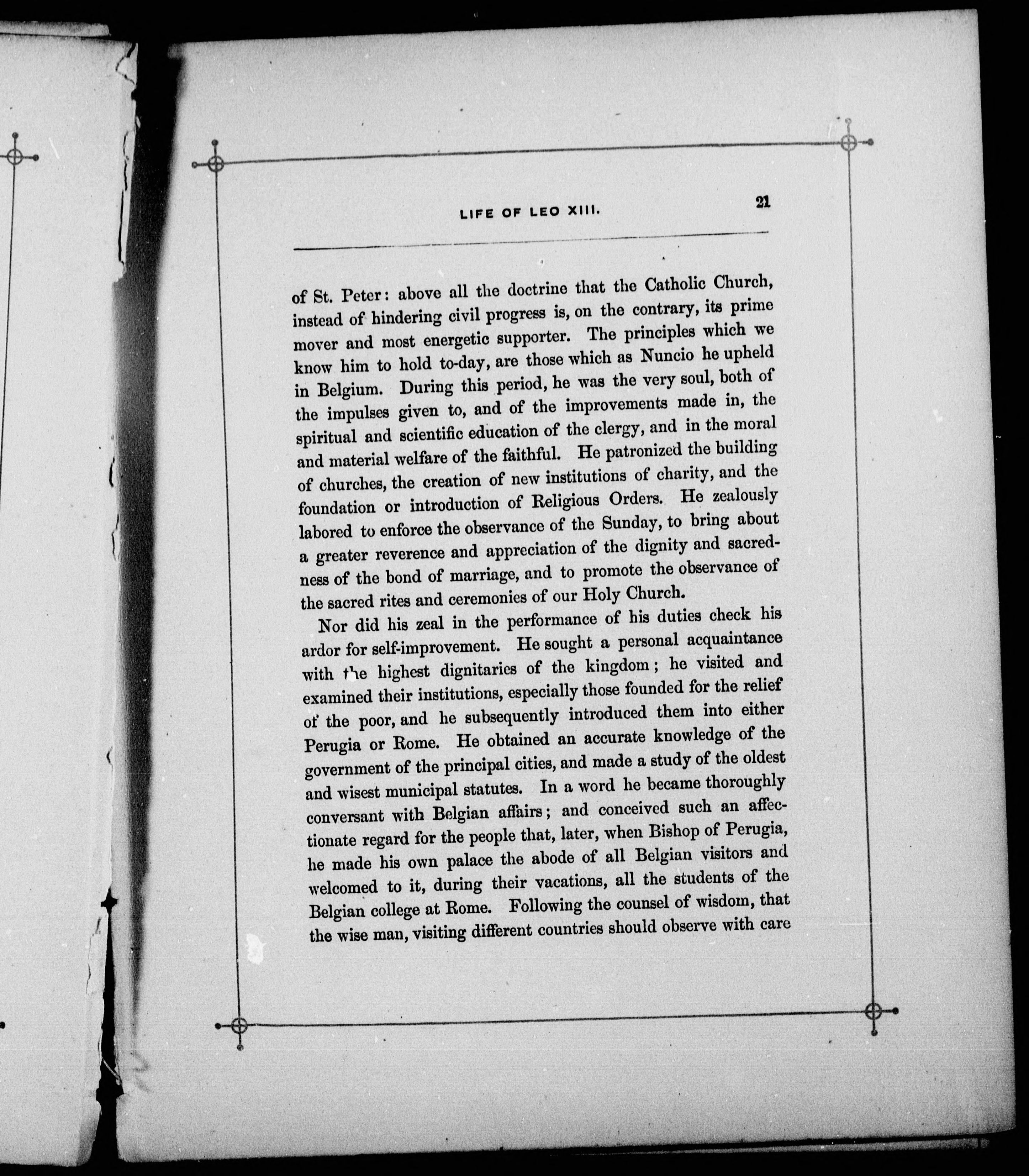 LIFE OF LEO XIII. 21

of St. Peter: above all the doctrine that the Catholic Church, instead of hindering civil progress is, on the contrary, its prime mover and most energetic supporter. The principles which we know him to hold to-day, are those which as Nuncio he upheld in Belgium. During this period, he was the very soul, both of the impulses given to, and of the improvements made in, the spiritual and scientific education of the clergy, and in the moral and material welfare of the faithful. He patronized the building of churches, the creation of new institutions of charity, and the foundation or introduction of Religious Orders. He zealously labored to enforce the observance of the Sunday, to bring about a greater reverence and appreciation of the dignity and sacredness of the bond of marriage, and to promote the observance of the sacred rites and ceremonies of our Holy Church.

Nor did his zeal in the performance of his duties check his ardor for self-improvement. He sought a personal acquaintance with the highest dignitaries of the kingdom; he visited and examined their institutions, especially those founded for the relief of the poor, and he subsequently introduced them into either Perugia or Rome. He obtained an accurate knowledge of the government of the principal cities, and made a study of the oldest and wisest municipal statutes. In a word he became thoroughly conversant with Belgian affairs; and conceived such an affectionate regard for the people that, later, when Bishop of Perugia, he made his own palace the abode of all Belgian visitors and welcomed to it, during their vacations, all the students of the Belgian college at Rome. Following the counsel of wisdom, that the wise man, visiting different countries should observe with care